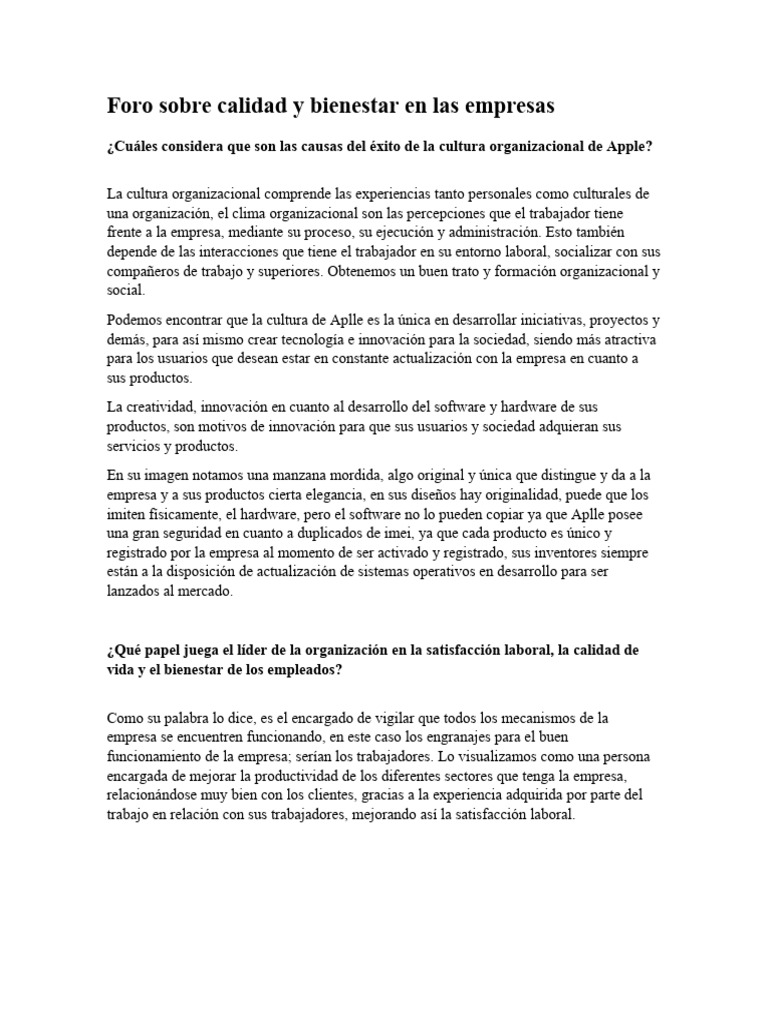 Foro sobre calidad y bienestar en las empresas

¿Cuáles considera que son las causas del éxito de la cultura organizacional de Apple?

La cultura organizacional comprende las experiencias tanto personales como culturales de una organización, el clima organizacional son las percepciones que el trabajador tiene frente a la empresa, mediante su proceso, su ejecución y administración. Esto también depende de las interacciones que tiene el trabajador en su entorno laboral, socializar con sus compañeros de trabajo y superiores. Obtenemos un buen trato y formación organizacional y social.

Podemos encontrar que la cultura de Aplle es la única en desarrollar iniciativas, proyectos y demás, para así mismo crear tecnología e innovación para la sociedad, siendo más atractiva para los usuarios que desean estar en constante actualización con la empresa en cuanto a sus productos.

La creatividad, innovación en cuanto al desarrollo del software y hardware de sus productos, son motivos de innovación para que sus usuarios y sociedad adquieran sus servicios y productos.

En su imagen notamos una manzana mordida, algo original y única que distingue y da a la empresa y a sus productos cierta elegancia, en sus diseños hay originalidad, puede que los imiten físicamente, el hardware, pero el software no lo pueden copiar ya que Aplle posee una gran seguridad en cuanto a duplicados de imei, ya que cada producto es único y registrado por la empresa al momento de ser activado y registrado, sus inventores siempre están a la disposición de actualización de sistemas operativos en desarrollo para ser lanzados al mercado.

¿Qué papel juega el líder de la organización en la satisfacción laboral, la calidad de vida y el bienestar de los empleados?

Como su palabra lo dice, es el encargado de vigilar que todos los mecanismos de la empresa se encuentren funcionando, en este caso los engranajes para el buen funcionamiento de la empresa; serían los trabajadores. Lo visualizamos como una persona encargada de mejorar la productividad de los diferentes sectores que tenga la empresa, relacionándose muy bien con los clientes, gracias a la experiencia adquirida por parte del trabajo en relación con sus trabajadores, mejorando así la satisfacción laboral.